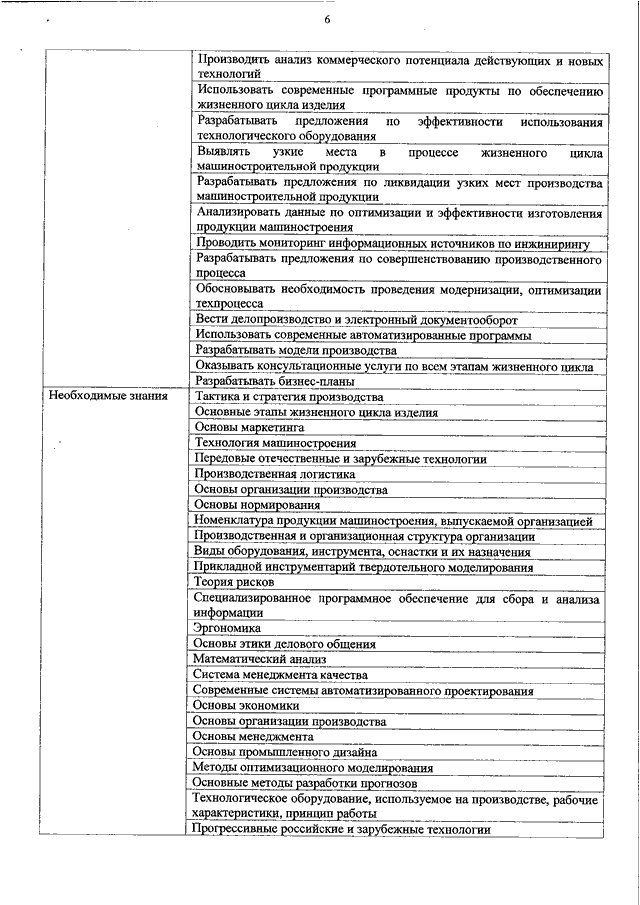 6

| | |
|---|---|
| | Производить анализ коммерческого потенциала действующих и новых технологий |
| | Использовать современные программные продукты по обеспечению жизненного цикла изделия |
| | Разрабатывать предложения по эффективности использования технологического оборудования |
| | Выявлять узкие места в процессе жизненного цикла машиностроительной продукции |
| | Разрабатывать предложения по ликвидации узких мест производства машиностроительной продукции |
| | Анализировать данные по оптимизации и эффективности изготовления продукции машиностроения |
| | Проводить мониторинг информационных источников по инжинирингу |
| | Разрабатывать предложения по совершенствованию производственного процесса |
| | Обосновывать необходимость проведения модернизации, оптимизации техпроцесса |
| | Вести делопроизводство и электронный документооборот |
| | Использовать современные автоматизированные программы |
| | Разрабатывать модели производства |
| | Оказывать консультационные услуги по всем этапам жизненного цикла |
| | Разрабатывать бизнес-планы |
| Необходимые знания | Тактика и стратегия производства |
| | Основные этапы жизненного цикла изделия |
| | Основы маркетинга |
| | Технология машиностроения |
| | Передовые отечественные и зарубежные технологии |
| | Производственная логистика |
| | Основы организации производства |
| | Основы нормирования |
| | Номенклатура продукции машиностроения, выпускаемой организацией |
| | Производственная и организационная структура организации |
| | Виды оборудования, инструмента, оснастки и их назначения |
| | Прикладной инструментарий твердотельного моделирования |
| | Теория рисков |
| | Специализированное программное обеспечение для сбора и анализа информации |
| | Эргономика |
| | Основы этики делового общения |
| | Математический анализ |
| | Система менеджмента качества |
| | Современные системы автоматизированного проектирования |
| | Основы экономики |
| | Основы организации производства |
| | Основы менеджмента |
| | Основы промышленного дизайна |
| | Методы оптимизационного моделирования |
| | Основные методы разработки прогнозов |
| | Технологическое оборудование, используемое на производстве, рабочие характеристики, принцип работы |
| | Прогрессивные российские и зарубежные технологии |